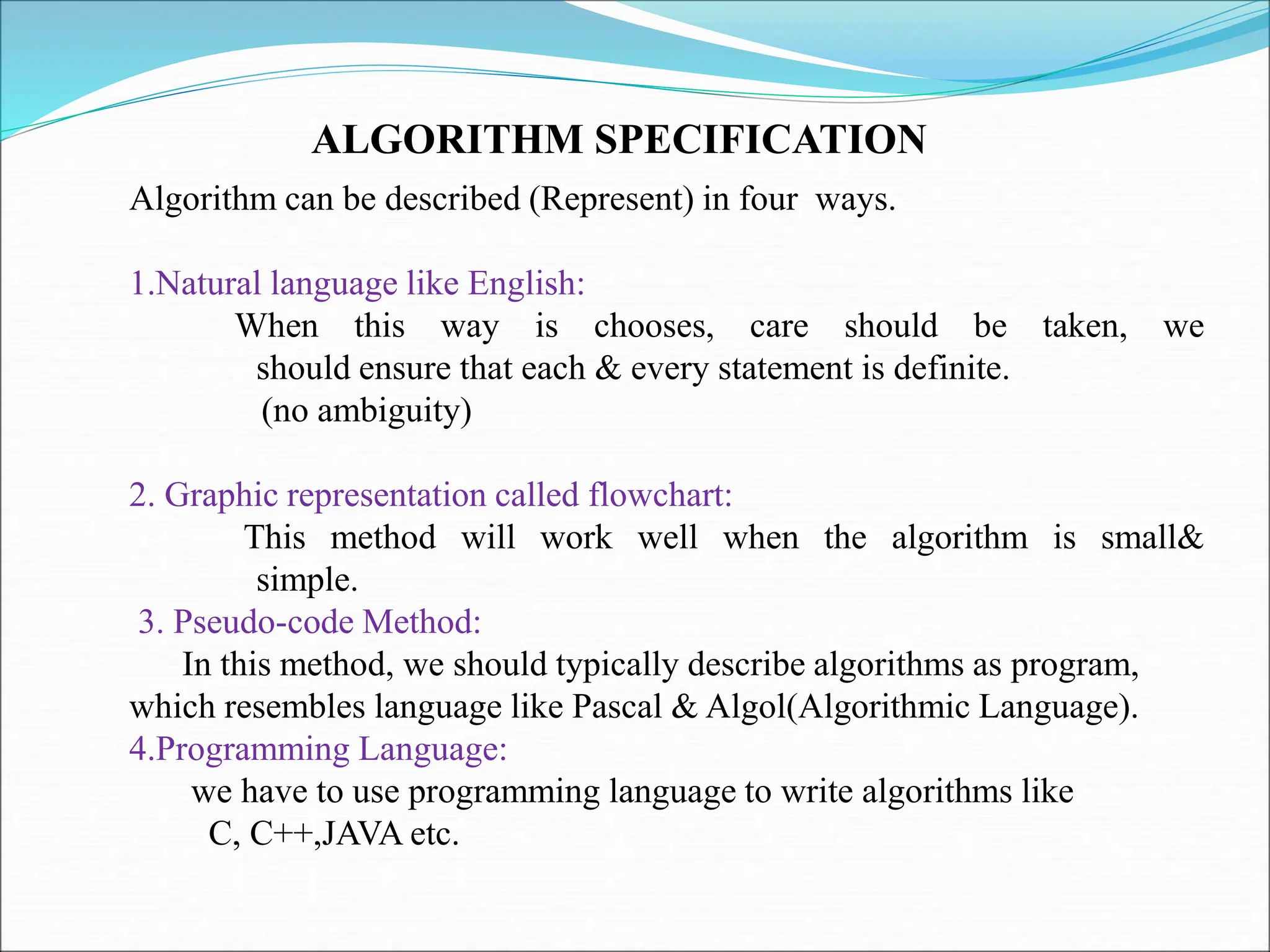 ALGORITHM SPECIFICATION

Algorithm can be described (Represent) in four ways.

1.Natural language like English:

When this way is chooses, care should be taken, we should ensure that each & every statement is definite. (no ambiguity)

2. Graphic representation called flowchart:

This method will work well when the algorithm is small& simple.

3. Pseudo-code Method:

In this method, we should typically describe algorithms as program, which resembles language like Pascal & Algol(Algorithmic Language).

4.Programming Language:

we have to use programming language to write algorithms like C, C++,JAVA etc.